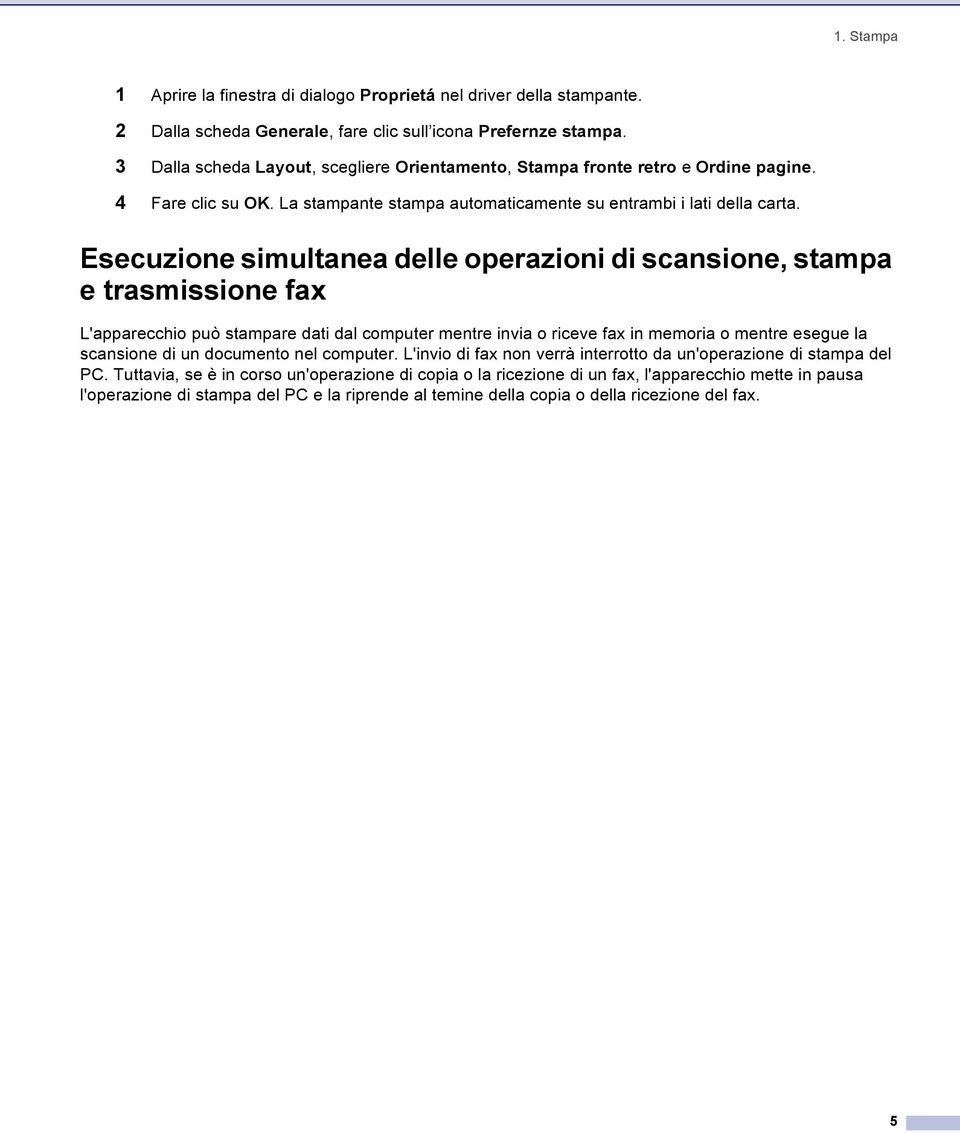 1. Stampa

1 Aprire la finestra di dialogo Proprietá nel driver della stampante.

2 Dalla scheda Generale, fare clic sull'icona Prefernze stampa.

3 Dalla scheda Layout, scegliere Orientamento, Stampa fronte retro e Ordine pagine.

4 Fare clic su OK. La stampante stampa automaticamente su entrambi i lati della carta.

Esecuzione simultanea delle operazioni di scansione, stampa e trasmissione fax

L'apparecchio può stampare dati dal computer mentre invia o riceve fax in memoria o mentre esegue la scansione di un documento nel computer. L'invio di fax non verrà interrotto da un'operazione di stampa del PC. Tuttavia, se è in corso un'operazione di copia o la ricezione di un fax, l'apparecchio mette in pausa l'operazione di stampa del PC e la riprende al temine della copia o della ricezione del fax.

5